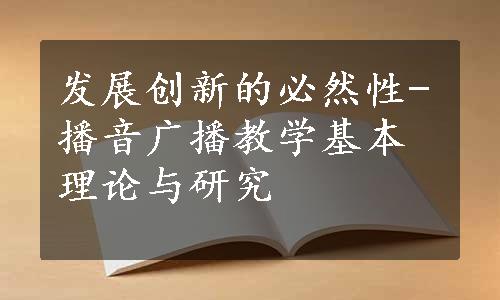 发展创新的必然性-播音广播教学基本理论与研究